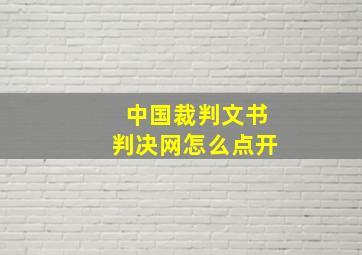 中国裁判文书
判决网怎么点开